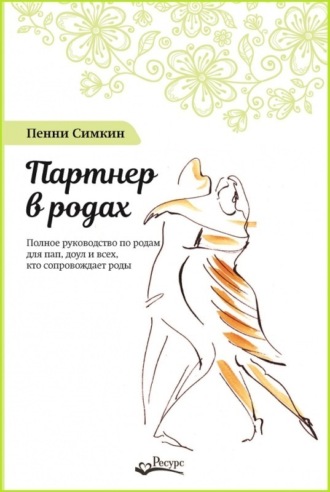 Пенни Симкин

Партнер в родах

Полное руководство по родам для пап, доул и всех, кто сопровождает роды

Ресурс